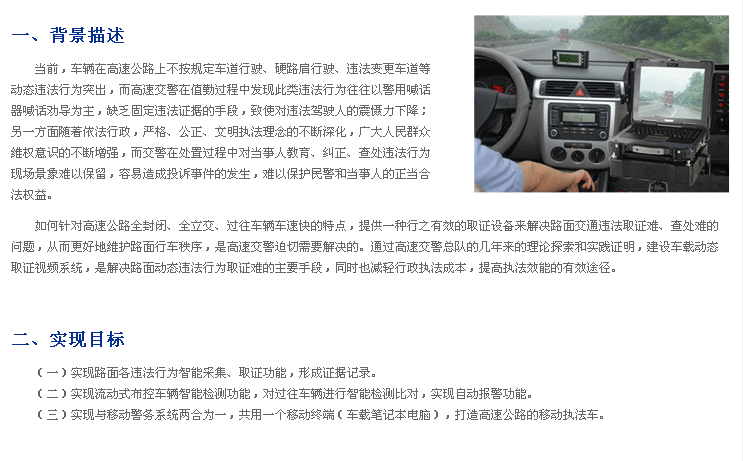 一、背景描述

当前，车辆在高速公路上不按规定车道行驶、硬路肩行驶、违法变更车道等动态违法行为突出，而高速交警在值勤过程中发现此类违法行为往往以警用喊话器喊话劝导为主，缺乏固定违法证据的手段，致使对违法驾驶人的震慑力下降；另一方面随着依法行政，严格、公正、文明执法理念的不断深化，广大人民群众维权意识的不断增强，而交警在处置过程中对当事人教育、纠正、查处违法行为现场景象难以保留，容易造成投诉事件的发生，难以保护民警和当事人的正当合法权益。

如何针对高速公路全封闭、全立交、过往车辆车速快的特点，提供一种行之有效的取证设备来解决路面交通违法取证难、查处难的问题，从而更好地维护路面行车秩序，是高速交警迫切需要解决的。通过高速交警总队的几年来的理论探索和实践证明，建设车载动态取证视频系统，是解决路面动态违法行为取证难的主要手段，同时也减轻行政执法成本，提高执法效能的有效途径。

二、实现目标

（一）实现路面各违法行为智能采集、取证功能，形成证据记录。
（二）实现流动式布控车辆智能检测功能，对过往车辆进行智能检测比对，实现自动报警功能。
（三）实现与移动警务系统两合为一，共用一个移动终端（车载笔记本电脑），打造高速公路的移动执法车。